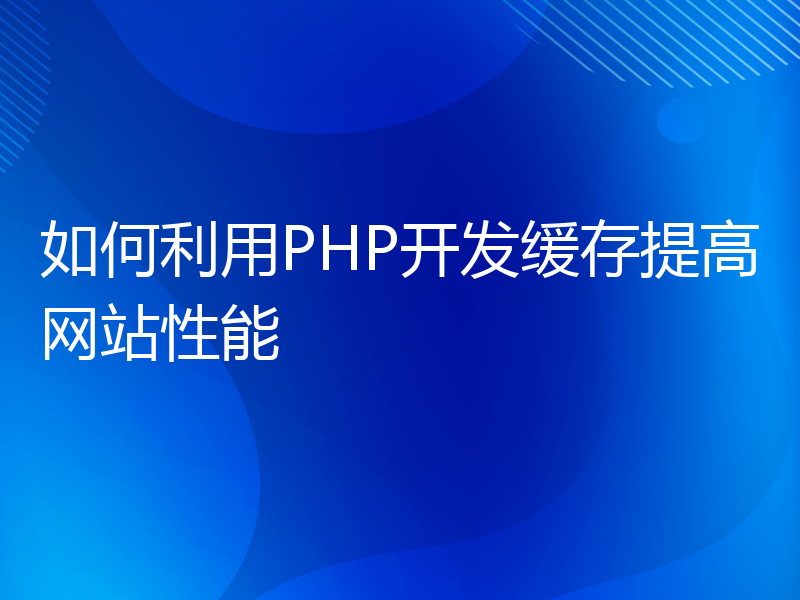 如何利用PHP开发缓存提高网站性能